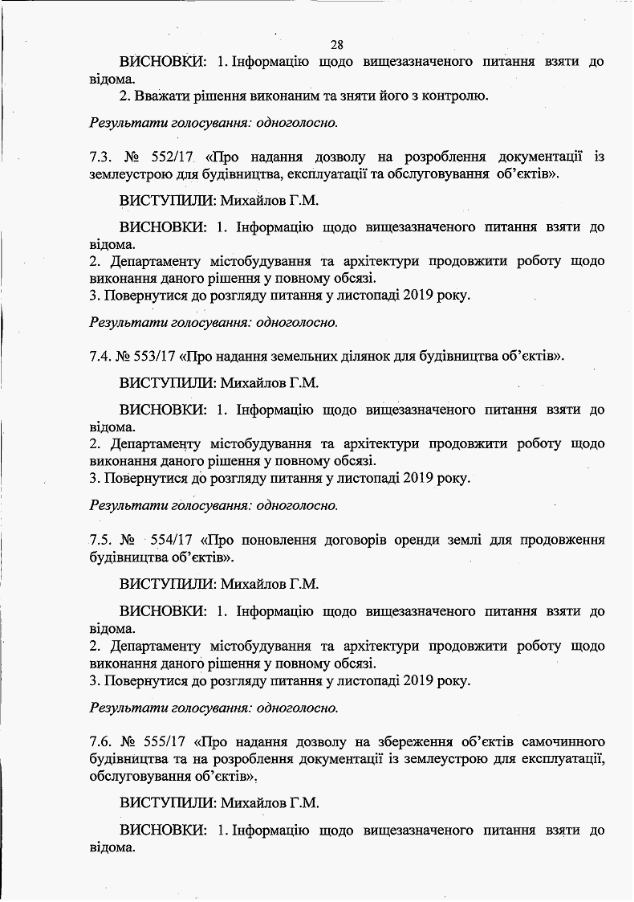 28

ВИСНОВКИ: 1. Інформацію щодо вищезазначеного питання взяти до відома.

2. Вважати рішення виконаним та зняти його з контролю.

Результати голосування: одноголосно.

7.3. № 552/17 «Про надання дозволу на розроблення документації із землеустрою для будівництва, експлуатації та обслуговування об'єктів».

ВИСТУПИЛИ: Михайлов Г.М.

ВИСНОВКИ: 1. Інформацію щодо вищезазначеного питання взяти до відома.
2. Департаменту містобудування та архітектури продовжити роботу щодо виконання даного рішення у повному обсязі.
3. Повернутися до розгляду питання у листопаді 2019 року.

Результати голосування: одноголосно.

7.4. № 553/17 «Про надання земельних ділянок для будівництва об'єктів».

ВИСТУПИЛИ: Михайлов Г.М.

ВИСНОВКИ: 1. Інформацію щодо вищезазначеного питання взяти до відома.
2. Департаменту містобудування та архітектури продовжити роботу щодо виконання даного рішення у повному обсязі.
3. Повернутися до розгляду питання у листопаді 2019 року.

Результати голосування: одноголосно.

7.5. № 554/17 «Про поновлення договорів оренди землі для продовження будівництва об'єктів».

ВИСТУПИЛИ: Михайлов Г.М.

ВИСНОВКИ: 1. Інформацію щодо вищезазначеного питання взяти до відома.
2. Департаменту містобудування та архітектури продовжити роботу щодо виконання даного рішення у повному обсязі.
3. Повернутися до розгляду питання у листопаді 2019 року.

Результати голосування: одноголосно.

7.6. № 555/17 «Про надання дозволу на збереження об'єктів самочинного будівництва та на розроблення документації із землеустрою для експлуатації, обслуговування об'єктів».

ВИСТУПИЛИ: Михайлов Г.М.

ВИСНОВКИ: 1. Інформацію щодо вищезазначеного питання взяти до відома.